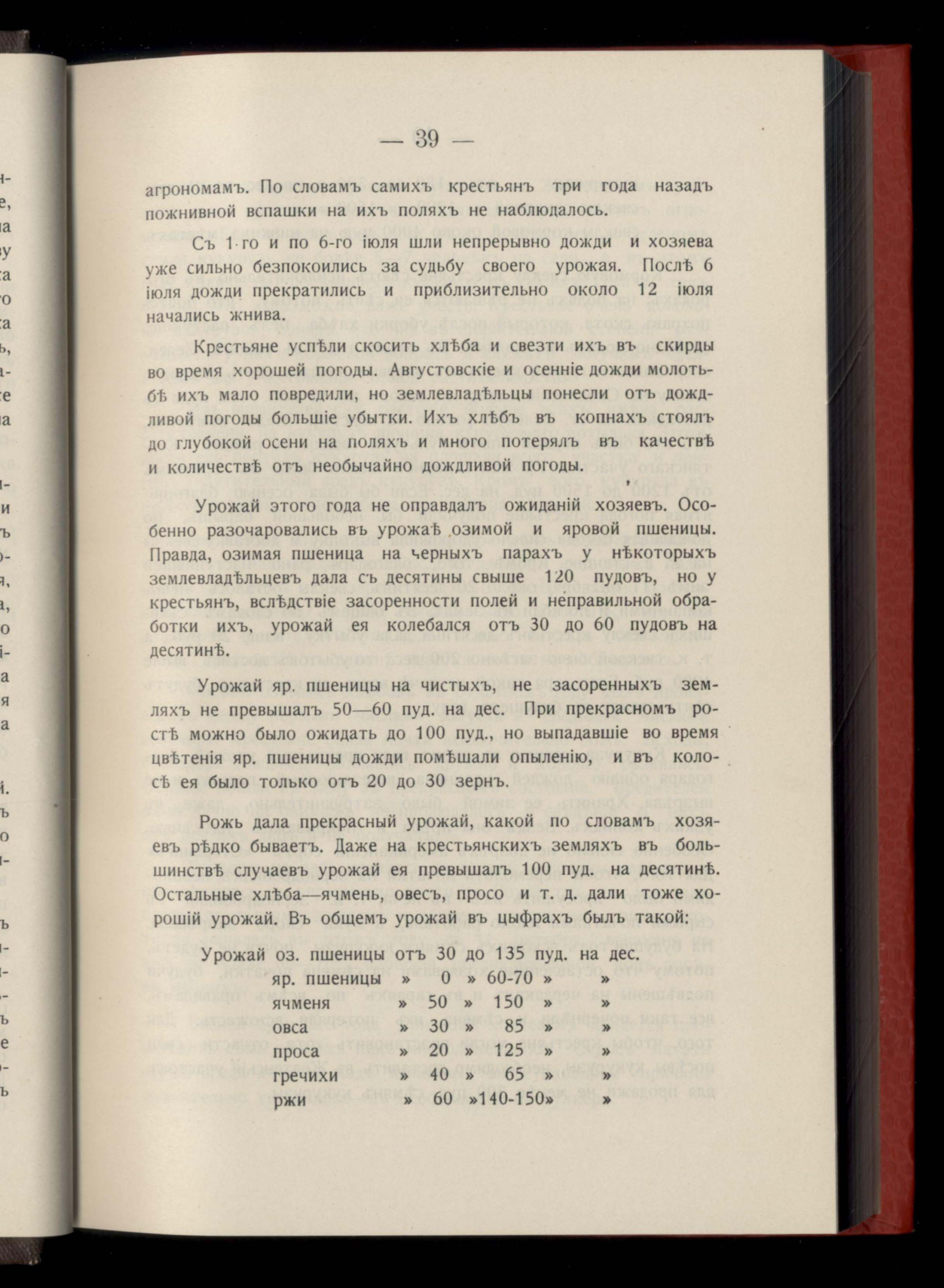 — 39 —

агрономамъ. По словамъ самихъ крестьянъ три года назадъ пожнивной вспашки на ихъ поляхъ не наблюдалось.

Съ 1-го и по 6-го іюля шли непрерывно дожди и хозяева уже сильно безпокоились за судьбу своего урожая. Послѣ 6 іюля дожди прекратились и приблизительно около 12 іюля начались жнива.

Крестьяне успѣли скосить хлѣба и свезти ихъ въ скирды во время хорошей погоды. Августовскіе и осенніе дожди молотьбѣ ихъ мало повредили, но землевладѣльцы понесли отъ дождливой погоды большіе убытки. Ихъ хлѣбъ въ копнахъ стоялъ до глубокой осени на поляхъ и много потерялъ въ качествѣ и количествѣ отъ необычайно дождливой погоды.

Урожай этого года не оправдалъ ожиданій хозяевъ. Особенно разочаровались въ урожаѣ озимой и яровой пшеницы. Правда, озимая пшеница на черныхъ парахъ у нѣкоторыхъ землевладѣльцевъ дала съ десятины свыше 120 пудовъ, но у крестьянъ, вслѣдствіе засоренности полей и неправильной обработки ихъ, урожай ея колебался отъ 30 до 60 пудовъ на десятинѣ.

Урожай яр. пшеницы на чистыхъ, не засоренныхъ земляхъ не превышалъ 50—60 пуд. на дес. При прекрасномъ ростѣ можно было ожидать до 100 пуд., но выпадавшіе во время цвѣтенія яр. пшеницы дожди помѣшали опыленію, и въ колосѣ ея было только отъ 20 до 30 зернъ.

Рожь дала прекрасный урожай, какой по словамъ хозяевъ рѣдко бываетъ. Даже на крестьянскихъ земляхъ въ большинствѣ случаевъ урожай ея превышалъ 100 пуд. на десятинѣ. Остальные хлѣба—ячмень, овесъ, просо и т. д. дали тоже хорошій урожай. Въ общемъ урожай въ цыфрахъ былъ такой:

Урожай оз. пшеницы отъ 30 до 135 пуд. на дес.
яр. пшеницы » 0 » 60-70 » »
ячменя » 50 » 150 » »
овса » 30 » 85 » »
проса » 20 » 125 » »
гречихи » 40 » 65 » »
ржи » 60 »140-150» »